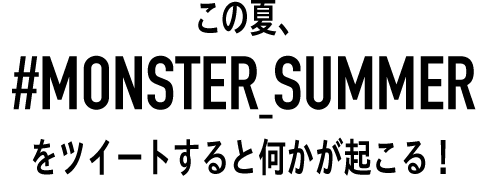 この夏、
#MONSTER_SUMMER
をツイートすると何かが起こる！